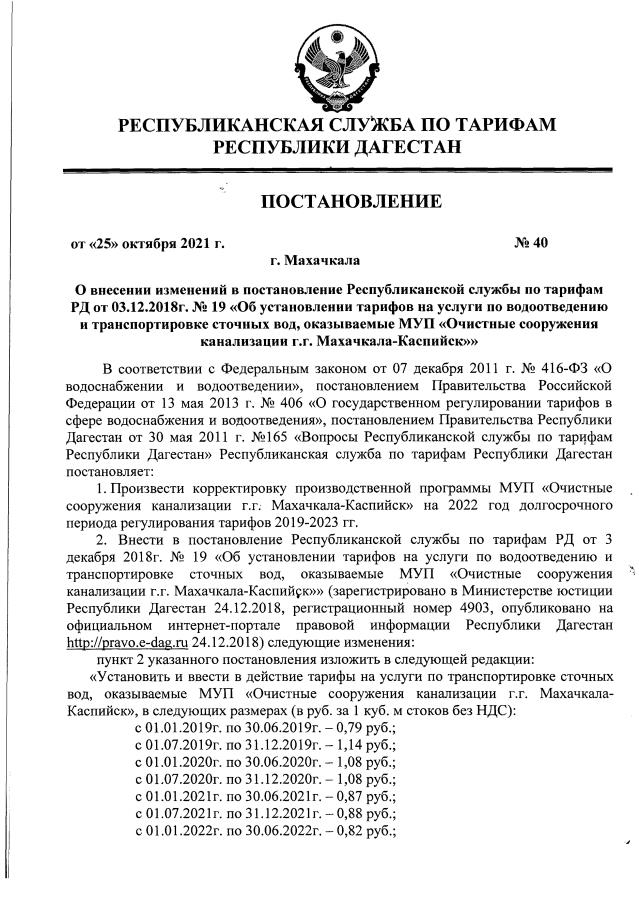 РЕСПУБЛИКАНСКАЯ СЛУЖБА ПО ТАРИФАМ
РЕСПУБЛИКИ ДАГЕСТАН

ПОСТАНОВЛЕНИЕ

от «25» октября 2021 г. № 40

г. Махачкала

О внесении изменений в постановление Республиканской службы по тарифам РД от 03.12.2018г. № 19 «Об установлении тарифов на услуги по водоотведению и транспортировке сточных вод, оказываемые МУП «Очистные сооружения канализации г.г. Махачкала-Каспийск»»

В соответствии с Федеральным законом от 07 декабря 2011 г. № 416-ФЗ «О водоснабжении и водоотведении», постановлением Правительства Российской Федерации от 13 мая 2013 г. № 406 «О государственном регулировании тарифов в сфере водоснабжения и водоотведения», постановлением Правительства Республики Дагестан от 30 мая 2011 г. №165 «Вопросы Республиканской службы по тарифам Республики Дагестан» Республиканская служба по тарифам Республики Дагестан постановляет:

1. Произвести корректировку производственной программы МУП «Очистные сооружения канализации г.г. Махачкала-Каспийск» на 2022 год долгосрочного периода регулирования тарифов 2019-2023 гг.

2. Внести в постановление Республиканской службы по тарифам РД от 3 декабря 2018г. № 19 «Об установлении тарифов на услуги по водоотведению и транспортировке сточных вод, оказываемые МУП «Очистные сооружения канализации г.г. Махачкала-Каспийск»» (зарегистрировано в Министерстве юстиции Республики Дагестан 24.12.2018, регистрационный номер 4903, опубликовано на официальном интернет-портале правовой информации Республики Дагестан http://pravo.e-dag.ru 24.12.2018) следующие изменения:

пункт 2 указанного постановления изложить в следующей редакции:

«Установить и ввести в действие тарифы на услуги по транспортировке сточных вод, оказываемые МУП «Очистные сооружения канализации г.г. Махачкала-Каспийск», в следующих размерах (в руб. за 1 куб. м стоков без НДС):

с 01.01.2019г. по 30.06.2019г. – 0,79 руб.;
с 01.07.2019г. по 31.12.2019г. – 1,14 руб.;
с 01.01.2020г. по 30.06.2020г. – 1,08 руб.;
с 01.07.2020г. по 31.12.2020г. – 1,08 руб.;
с 01.01.2021г. по 30.06.2021г. – 0,87 руб.;
с 01.07.2021г. по 31.12.2021г. – 0,88 руб.;
с 01.01.2022г. по 30.06.2022г. – 0,82 руб.;